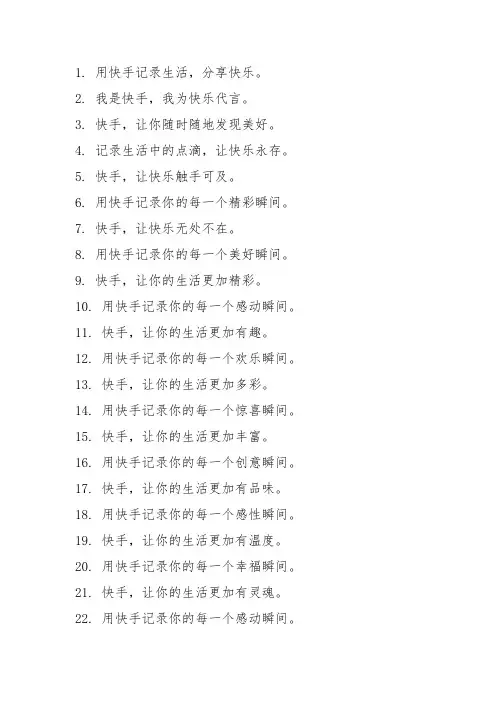 1. 用快手记录生活，分享快乐。

2. 我是快手，我为快乐代言。

3. 快手，让你随时随地发现美好。

4. 记录生活中的点滴，让快乐永存。

5. 快手，让快乐触手可及。

6. 用快手记录你的每一个精彩瞬间。

7. 快手，让快乐无处不在。

8. 用快手记录你的每一个美好瞬间。

9. 快手，让你的生活更加精彩。

10. 用快手记录你的每一个感动瞬间。

11. 快手，让你的生活更加有趣。

12. 用快手记录你的每一个欢乐瞬间。

13. 快手，让你的生活更加多彩。

14. 用快手记录你的每一个惊喜瞬间。

15. 快手，让你的生活更加丰富。

16. 用快手记录你的每一个创意瞬间。

17. 快手，让你的生活更加有品味。

18. 用快手记录你的每一个感性瞬间。

19. 快手，让你的生活更加有温度。

20. 用快手记录你的每一个幸福瞬间。

21. 快手，让你的生活更加有灵魂。

22. 用快手记录你的每一个感动瞬间。